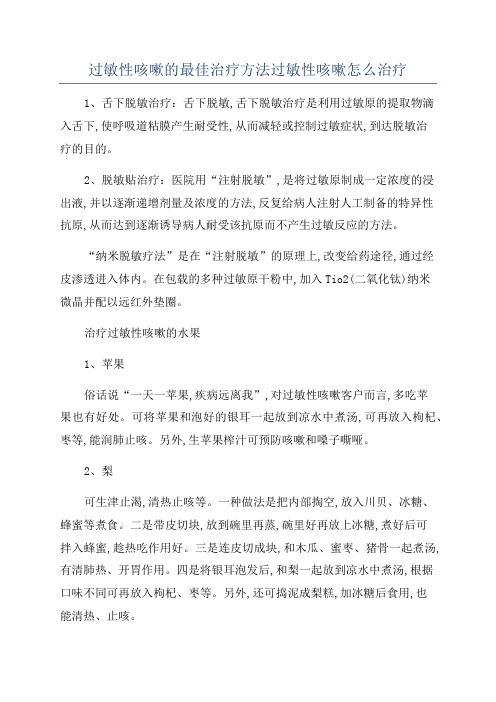 过敏性咳嗽的最佳治疗方法过敏性咳嗽怎么治疗

1、舌下脱敏治疗：舌下脱敏,舌下脱敏治疗是利用过敏原的提取物滴入舌下,使呼吸道粘膜产生耐受性,从而减轻或控制过敏症状,到达脱敏治疗的目的。

2、脱敏贴治疗：医院用“注射脱敏”,是将过敏原制成一定浓度的浸出液,并以逐渐递增剂量及浓度的方法,反复给病人注射人工制备的特异性抗原,从而达到逐渐诱导病人耐受该抗原而不产生过敏反应的方法。

“纳米脱敏疗法”是在“注射脱敏”的原理上,改变给药途径,通过经皮渗透进入体内。在包载的多种过敏原干粉中,加入Tio2(二氧化钛)纳米微晶并配以远红外垫圈。

治疗过敏性咳嗽的水果

1、苹果

俗话说“一天一苹果,疾病远离我”,对过敏性咳嗽客户而言,多吃苹果也有好处。可将苹果和泡好的银耳一起放到凉水中煮汤,可再放入枸杞、枣等,能润肺止咳。另外,生苹果榨汁可预防咳嗽和嗓子嘶哑。

2、梨

可生津止渴,清热止咳等。一种做法是把内部掏空,放入川贝、冰糖、蜂蜜等煮食。二是带皮切块,放到碗里再蒸,碗里好再放上冰糖,煮好后可拌入蜂蜜,趁热吃作用好。三是连皮切成块,和木瓜、蜜枣、猪骨一起煮汤,有清肺热、开胃作用。四是将银耳泡发后,和梨一起放到凉水中煮汤,根据口味不同可再放入枸杞、枣等。另外,还可捣泥成梨糕,加冰糖后食用,也能清热、止咳。